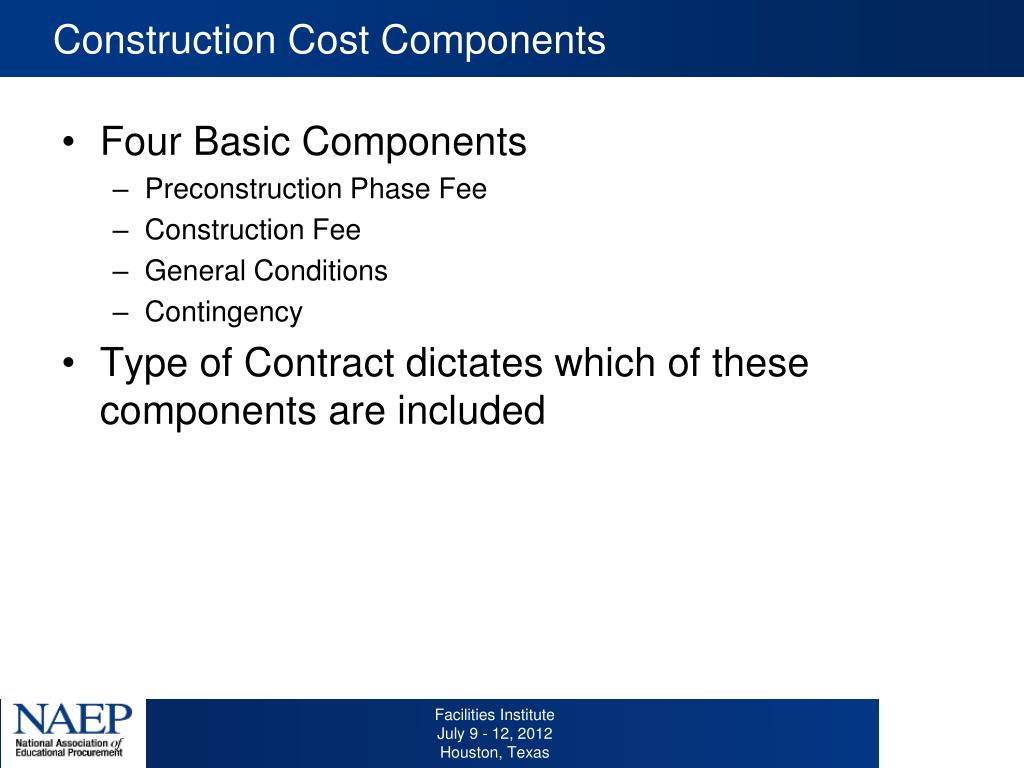 Construction Cost Components

• Four Basic Components
– Preconstruction Phase Fee
– Construction Fee
– General Conditions
– Contingency

• Type of Contract dictates which of these components are included

NAEP
National Association of Educational Procurement

Facilities Institute
July 9 - 12, 2012
Houston, Texas